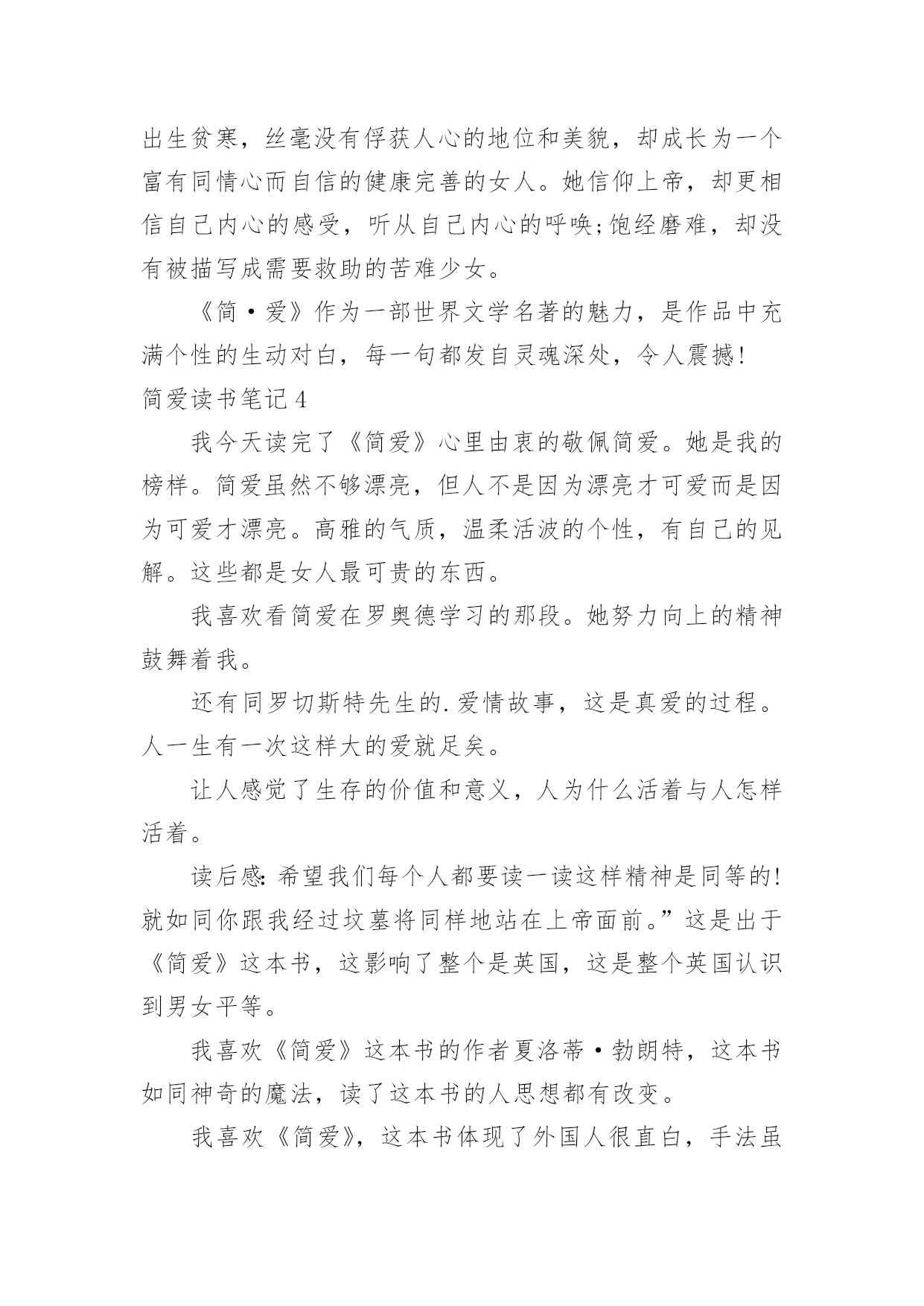 出生贫寒，丝毫没有俘获人心的地位和美貌，却成长为一个富有同情心而自信的健康完善的女人。她信仰上帝，却更相信自己内心的感受，听从自己内心的呼唤;饱经磨难，却没有被描写成需要救助的苦难少女。

《简·爱》作为一部世界文学名著的魅力，是作品中充满个性的生动对白，每一句都发自灵魂深处，令人震撼!

简爱读书笔记4

我今天读完了《简爱》心里由衷的敬佩简爱。她是我的榜样。简爱虽然不够漂亮，但人不是因为漂亮才可爱而是因为可爱才漂亮。高雅的气质，温柔活波的个性，有自己的见解。这些都是女人最可贵的东西。

我喜欢看简爱在罗奥德学习的那段。她努力向上的精神鼓舞着我。

还有同罗切斯特先生的.爱情故事，这是真爱的过程。人一生有一次这样大的爱就足矣。

让人感觉了生存的价值和意义，人为什么活着与人怎样活着。

读后感:希望我们每个人都要读一读这样精神是同等的!就如同你跟我经过坟墓将同样地站在上帝面前。”这是出于《简爱》这本书，这影响了整个是英国，这是整个英国认识到男女平等。

我喜欢《简爱》这本书的作者夏洛蒂·勃朗特，这本书如同神奇的魔法，读了这本书的人思想都有改变。

我喜欢《简爱》，这本书体现了外国人很直白，手法虽